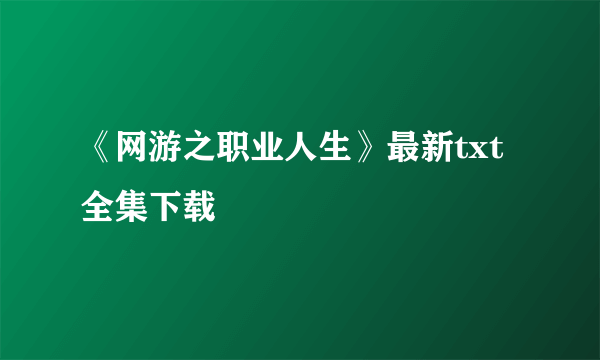 《网游之职业人生》最新txt全集下载